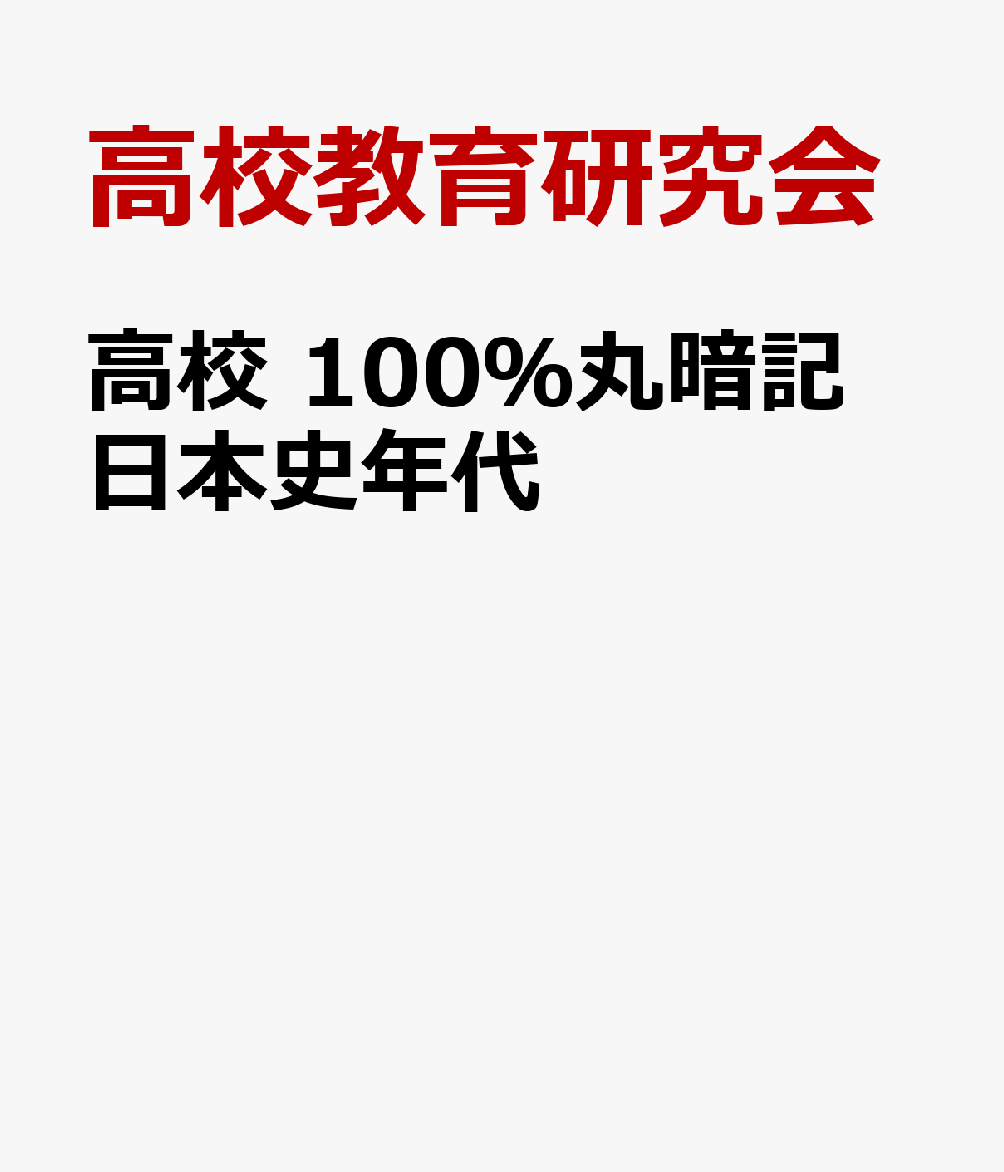 高校教育研究会

高校 100%丸暗記
日本史年代